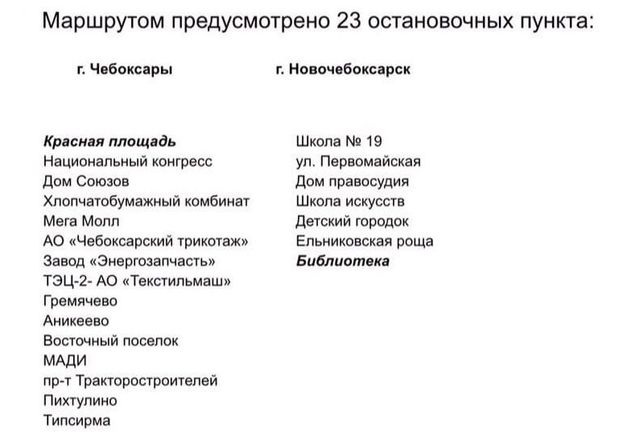 Маршрутом предусмотрено 23 остановочных пункта:

г. Чебоксары

Красная площадь
Национальный конгресс
Дом Союзов
Хлопчатобумажный комбинат
Мега Молл
АО «Чебоксарский трикотаж»
Завод «Энергозапчасть»
ТЭЦ-2- АО «Текстильмаш»
Гремячево
Аникеево
Восточный поселок
МАДИ
пр-т Тракторостроителей
Пихтулино
Типсирма

г. Новочебоксарск

Школа № 19
ул. Первомайская
Дом правосудия
Школа искусств
Детский городок
Ельниковская роща
Библиотека